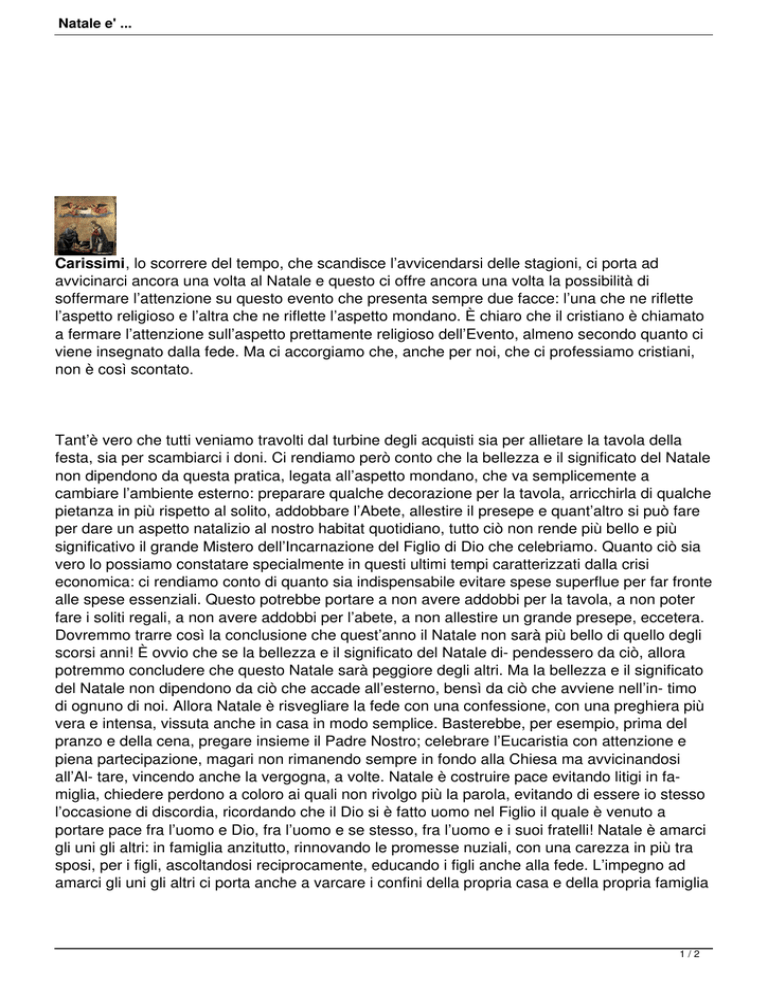 Natale e' ...

**Carissimi**, lo scorrere del tempo, che scandisce l'avvicendarsi delle stagioni, ci porta ad avvicinarci ancora una volta al Natale e questo ci offre ancora una volta la possibilità di soffermare l'attenzione su questo evento che presenta sempre due facce: l'una che ne riflette l'aspetto religioso e l'altra che ne riflette l'aspetto mondano. È chiaro che il cristiano è chiamato a fermare l'attenzione sull'aspetto prettamente religioso dell'Evento, almeno secondo quanto ci viene insegnato dalla fede. Ma ci accorgiamo che, anche per noi, che ci professiamo cristiani, non è così scontato.

Tant'è vero che tutti veniamo travolti dal turbine degli acquisti sia per allietare la tavola della festa, sia per scambiarci i doni. Ci rendiamo però conto che la bellezza e il significato del Natale non dipendono da questa pratica, legata all'aspetto mondano, che va semplicemente a cambiare l'ambiente esterno: preparare qualche decorazione per la tavola, arricchirla di qualche pietanza in più rispetto al solito, addobbare l'Abete, allestire il presepe e quant'altro si può fare per dare un aspetto natalizio al nostro habitat quotidiano, tutto ciò non rende più bello e più significativo il grande Mistero dell'Incarnazione del Figlio di Dio che celebriamo. Quanto ciò sia vero lo possiamo constatare specialmente in questi ultimi tempi caratterizzati dalla crisi economica: ci rendiamo conto di quanto sia indispensabile evitare spese superflue per far fronte alle spese essenziali. Questo potrebbe portare a non avere addobbi per la tavola, a non poter fare i soliti regali, a non avere addobbi per l'abete, a non allestire un grande presepe, eccetera. Dovremmo trarre così la conclusione che quest'anno il Natale non sarà più bello di quello degli scorsi anni! È ovvio che se la bellezza e il significato del Natale di- pendessero da ciò, allora potremmo concludere che questo Natale sarà peggiore degli altri. Ma la bellezza e il significato del Natale non dipendono da ciò che accade all'esterno, bensì da ciò che avviene nell'in- timo di ognuno di noi. Allora Natale è risvegliare la fede con una confessione, con una preghiera più vera e intensa, vissuta anche in casa in modo semplice. Basterebbe, per esempio, prima del pranzo e della cena, pregare insieme il Padre Nostro; celebrare l'Eucaristia con attenzione e piena partecipazione, magari non rimanendo sempre in fondo alla Chiesa ma avvicinandosi all'Al- tare, vincendo anche la vergogna, a volte. Natale è costruire pace evitando litigi in famiglia, chiedere perdono a coloro ai quali non rivolgo più la parola, evitando di essere io stesso l'occasione di discordia, ricordando che il Dio si è fatto uomo nel Figlio il quale è venuto a portare pace fra l'uomo e Dio, fra l'uomo e se stesso, fra l'uomo e i suoi fratelli! Natale è amarci gli uni gli altri: in famiglia anzitutto, rinnovando le promesse nuziali, con una carezza in più tra sposi, per i figli, ascoltandosi reciprocamente, educando i figli anche alla fede. L'impegno ad amarci gli uni gli altri ci porta anche a varcare i confini della propria casa e della propria famiglia

1 / 2